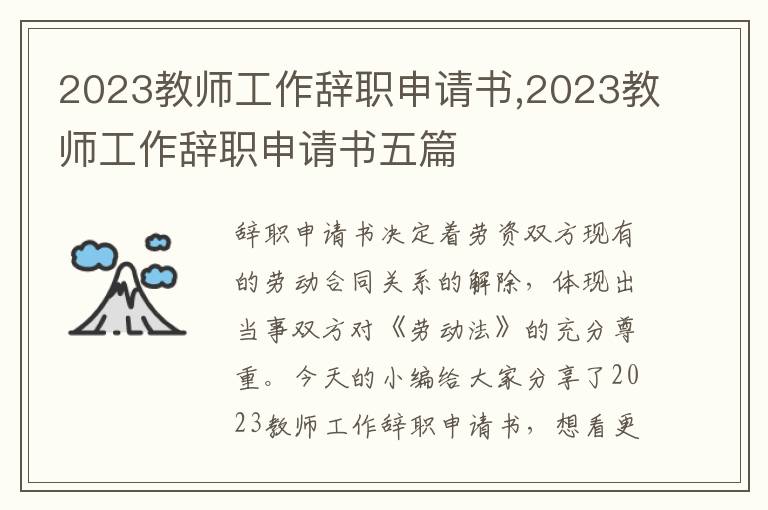 2023教师工作辞职申请书,2023教师工作辞职申请书五篇

辞职申请书决定着劳资双方现有的劳动合同关系的解除，体现出当事双方对《劳动法》的充分尊重。今天的小编给大家分享了2023教师工作辞职申请书，想看更